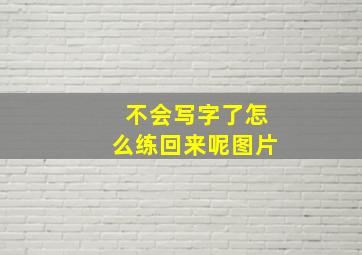 不会写字了怎么练回来呢图片